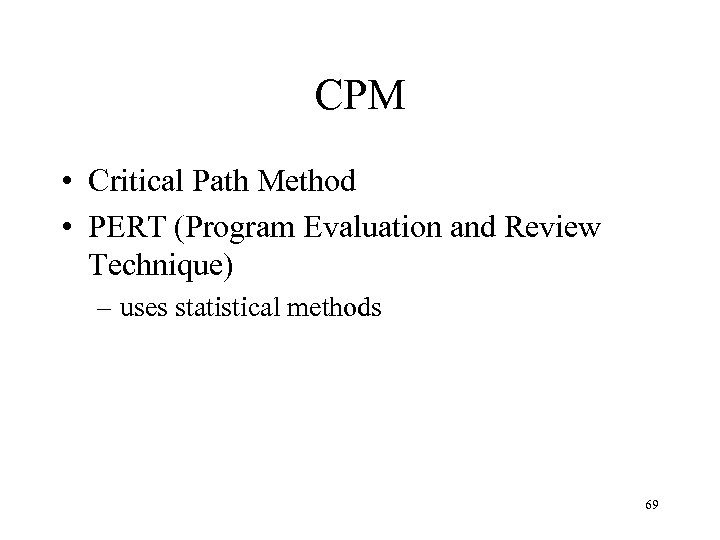 CPM

• Critical Path Method
• PERT (Program Evaluation and Review Technique)
– uses statistical methods

69